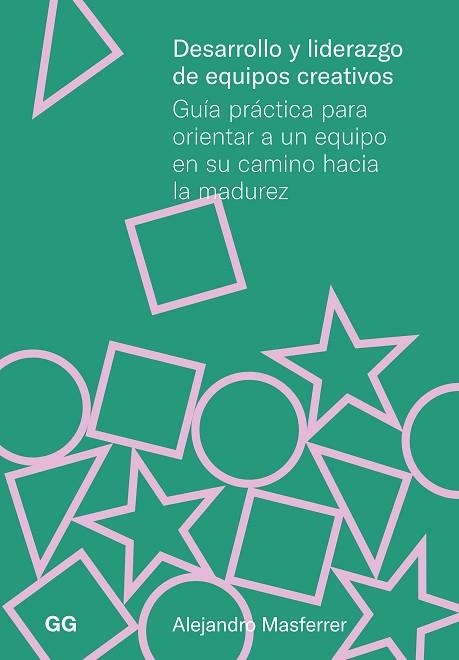 Desarrollo y liderazgo de equipos creativos

Guía práctica para orientar a un equipo en su camino hacia la madurez

GG

Alejandro Masferrer